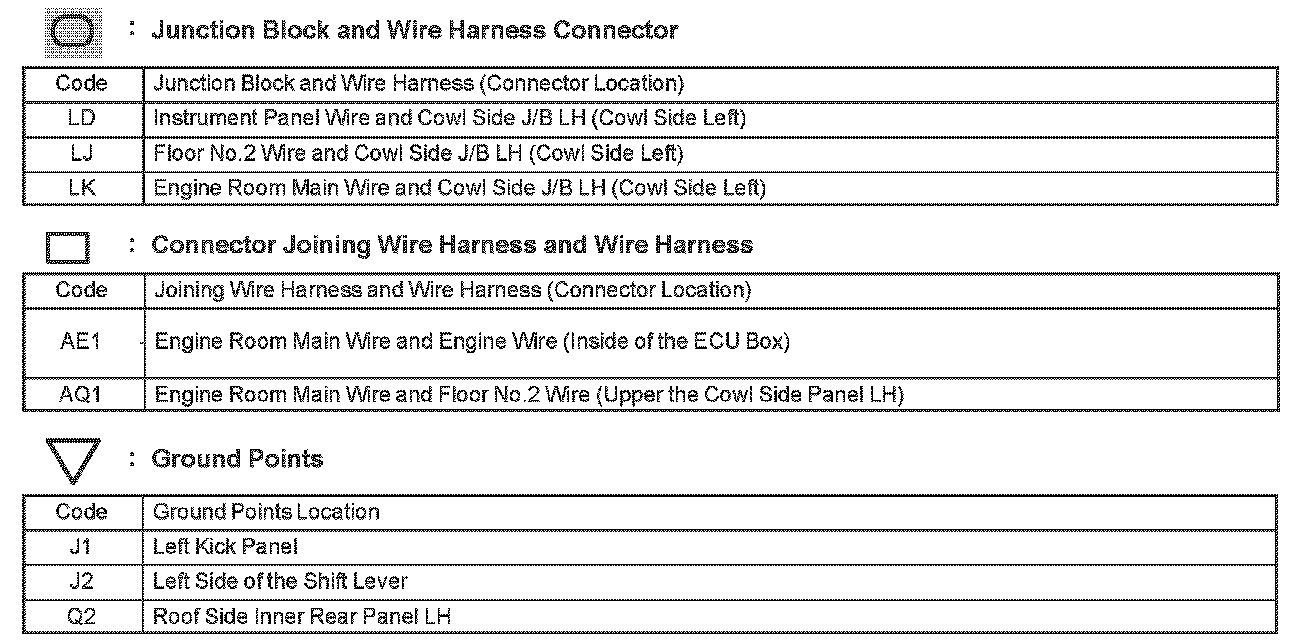 : Junction Block and Wire Harness Connector

| Code | Junction Block and Wire Harness (Connector Location) |
|---|---|
| LD | Instrument Panel Wire and Cowl Side J/B LH (Cowl Side Left) |
| LJ | Floor No.2 Wire and Cowl Side J/B LH (Cowl Side Left) |
| LK | Engine Room Main Wire and Cowl Side J/B LH (Cowl Side Left) |

: Connector Joining Wire Harness and Wire Harness

| Code | Joining Wire Harness and Wire Harness (Connector Location) |
|---|---|
| AE1 | Engine Room Main Wire and Engine Wire (Inside of the ECU Box) |
| AQ1 | Engine Room Main Wire and Floor No.2 Wire (Upper the Cowl Side Panel LH) |

: Ground Points

| Code | Ground Points Location |
|---|---|
| J1 | Left Kick Panel |
| J2 | Left Side of the Shift Lever |
| Q2 | Roof Side Inner Rear Panel LH |